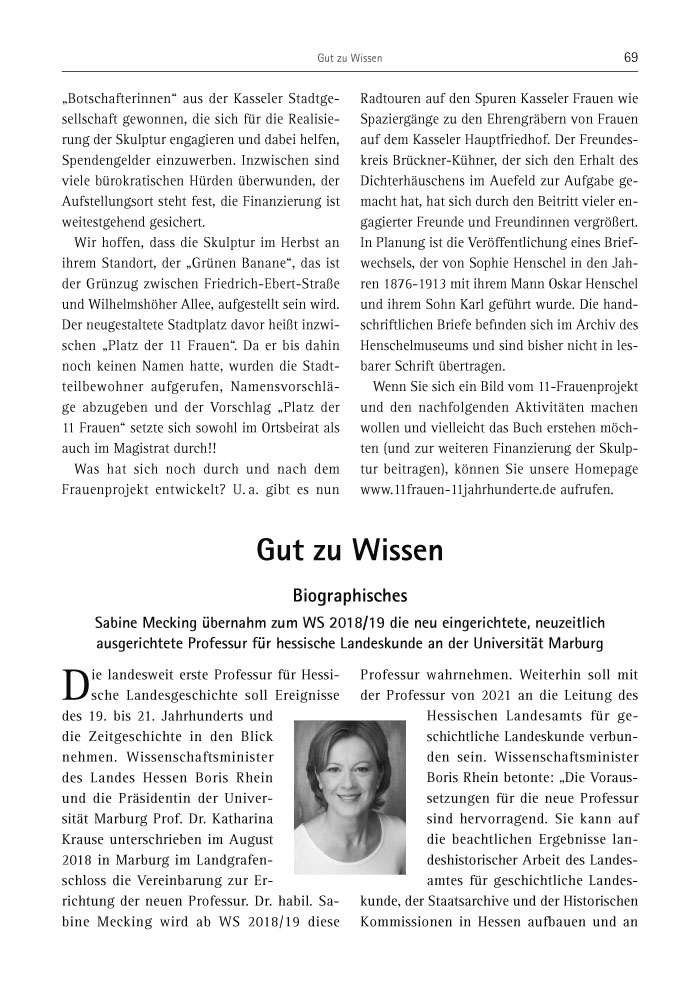 Gut zu Wissen 69

„Botschafterinnen“ aus der Kasseler Stadtgesellschaft gewonnen, die sich für die Realisierung der Skulptur engagieren und dabei helfen, Spendengelder einzuwerben. Inzwischen sind viele bürokratischen Hürden überwunden, der Aufstellungsort steht fest, die Finanzierung ist weitestgehend gesichert.

Wir hoffen, dass die Skulptur im Herbst an ihrem Standort, der „Grünen Banane“, das ist der Grünzug zwischen Friedrich-Ebert-Straße und Wilhelmshöher Allee, aufgestellt sein wird. Der neugestaltete Stadtplatz davor heißt inzwischen „Platz der 11 Frauen“. Da er bis dahin noch keinen Namen hatte, wurden die Stadtteilbewohner aufgerufen, Namensvorschläge abzugeben und der Vorschlag „Platz der 11 Frauen“ setzte sich sowohl im Ortsbeirat als auch im Magistrat durch!!

Was hat sich noch durch und nach dem Frauenprojekt entwickelt? U. a. gibt es nun Radtouren auf den Spuren Kasseler Frauen wie Spaziergänge zu den Ehrengräbern von Frauen auf dem Kasseler Hauptfriedhof. Der Freundeskreis Brückner-Kühner, der sich den Erhalt des Dichterhäuschens im Auefeld zur Aufgabe gemacht hat, hat sich durch den Beitritt vieler engagierter Freunde und Freundinnen vergrößert. In Planung ist die Veröffentlichung eines Briefwechsels, der von Sophie Henschel in den Jahren 1876-1913 mit ihrem Mann Oskar Henschel und ihrem Sohn Karl geführt wurde. Die handschriftlichen Briefe befinden sich im Archiv des Henschelmuseums und sind bisher nicht in lesbarer Schrift übertragen.

Wenn Sie sich ein Bild vom 11-Frauenprojekt und den nachfolgenden Aktivitäten machen wollen und vielleicht das Buch erstehen möchten (und zur weiteren Finanzierung der Skulptur beitragen), können Sie unsere Homepage www.11frauen-11jahrhunderte.de aufrufen.

Gut zu Wissen

Biographisches

Sabine Mecking übernahm zum WS 2018/19 die neu eingerichtete, neuzeitlich ausgerichtete Professur für hessische Landeskunde an der Universität Marburg

Die landesweit erste Professur für Hessische Landesgeschichte soll Ereignisse des 19. bis 21. Jahrhunderts und die Zeitgeschichte in den Blick nehmen. Wissenschaftsminister des Landes Hessen Boris Rhein und die Präsidentin der Universität Marburg Prof. Dr. Katharina Krause unterschrieben im August 2018 in Marburg im Landgrafenschloss die Vereinbarung zur Errichtung der neuen Professur. Dr. habil. Sabine Mecking wird ab WS 2018/19 diese Professur wahrnehmen. Weiterhin soll mit der Professur von 2021 an die Leitung des Hessischen Landesamts für geschichtliche Landeskunde verbunden sein. Wissenschaftsminister Boris Rhein betonte: „Die Voraussetzungen für die neue Professur sind hervorragend. Sie kann auf die beachtlichen Ergebnisse landeshistorischer Arbeit des Landesamtes für geschichtliche Landeskunde, der Staatsarchive und der Historischen Kommissionen in Hessen aufbauen und an